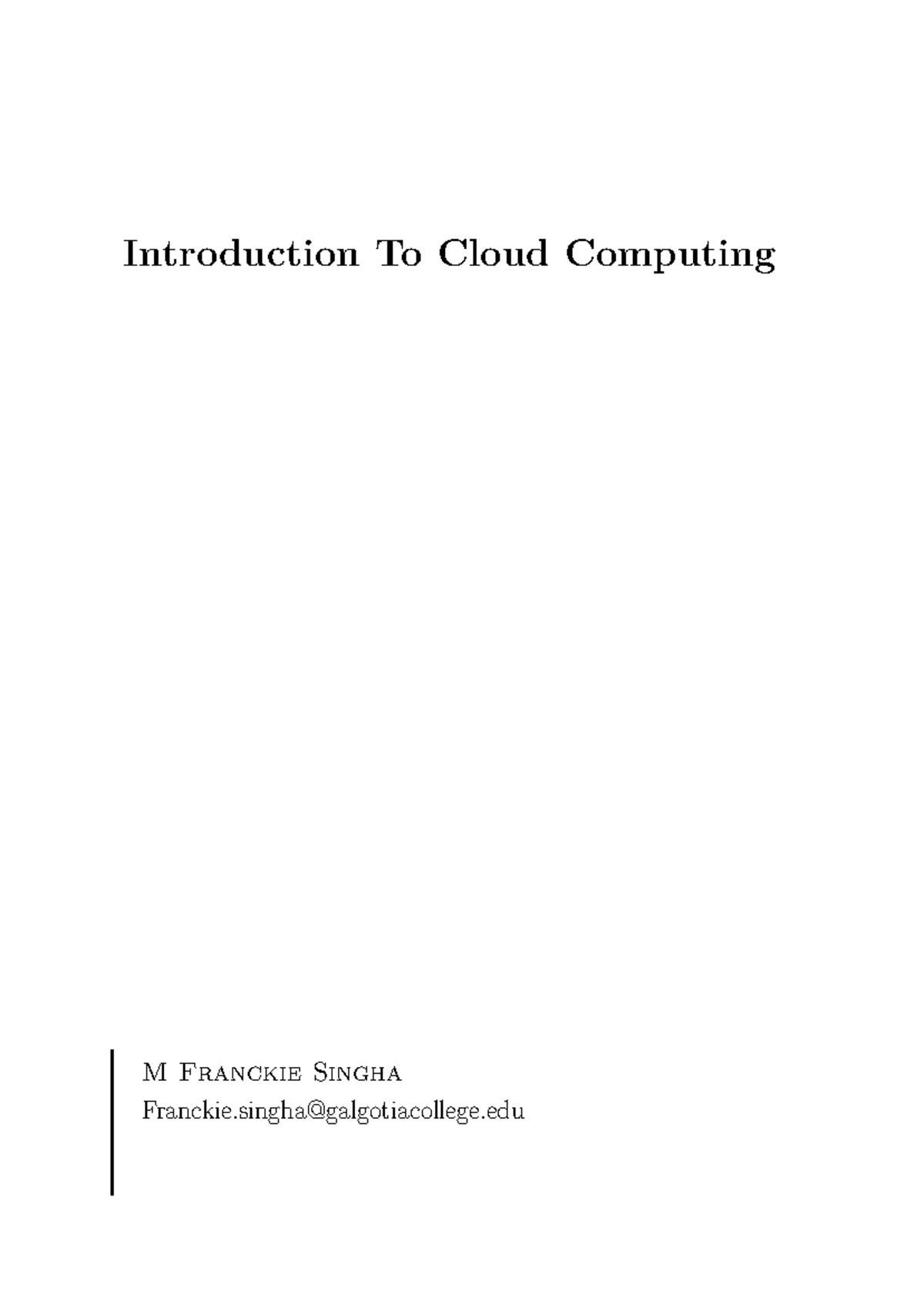 Introduction To Cloud Computing

M Franckie Singha
Franckie.singha@galgotiacollege.edu